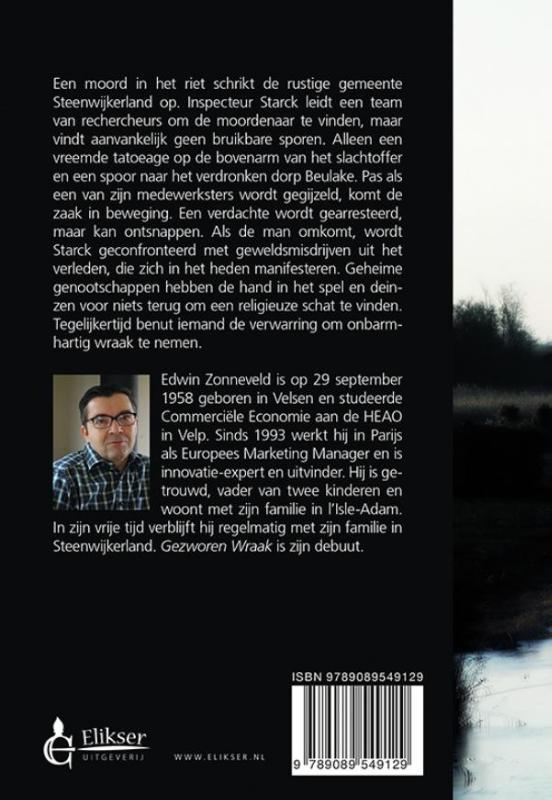 Een moord in het riet schrikt de rustige gemeente Steenwijkerland op. Inspecteur Starck leidt een team van rechercheurs om de moordenaar te vinden, maar vindt aanvankelijk geen bruikbare sporen. Alleen een vreemde tatoeage op de bovenarm van het slachtoffer en een spoor naar het verdronken dorp Beulake. Pas als een van zijn medewerksters wordt gegijzeld, komt de zaak in beweging. Een verdachte wordt gearresteerd, maar kan ontsnappen. Als de man omkomt, wordt Starck geconfronteerd met geweldsmisdrijven uit het verleden, die zich in het heden manifesteren. Geheime genootschappen hebben de hand in het spel en deinzen voor niets terug om een religieuze schat te vinden. Tegelijkertijd benut iemand de verwarring om onbarmhartig wraak te nemen.

Edwin Zonneveld is op 29 september 1958 geboren in Velsen en studeerde Commerciële Economie aan de HEAO in Velp. Sinds 1993 werkt hij in Parijs als Europees Marketing Manager en is innovatie-expert en uitvinder. Hij is getrouwd, vader van twee kinderen en woont met zijn familie in l'Isle-Adam. In zijn vrije tijd verblijft hij regelmatig met zijn familie in Steenwijkerland. Gezworen Wraak is zijn debuut.

ISBN 9789089549129

9 789089 549129

Elikser
UITGEVERIJ

WWW.ELIKSER.NL